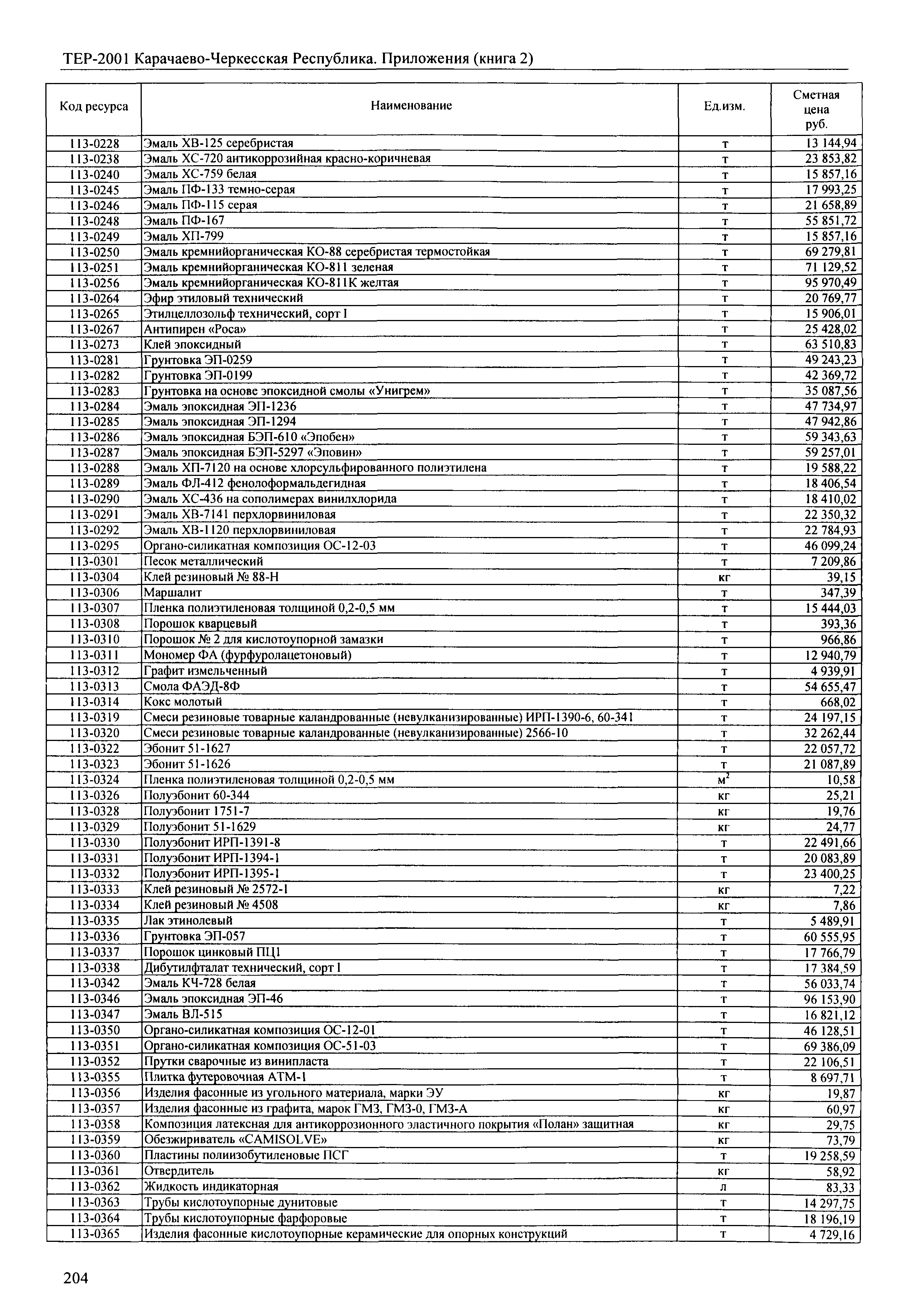 ТЕР-2001 Карачаево-Черкесская Республика. Приложения (книга 2)

| Код ресурса | Наименование | Ед.изм. | Сметная цена руб. |
|---|---|---|---|
| 113-0228 | Эмаль ХВ-125 серебристая | т | 13 144,94 |
| 113-0238 | Эмаль ХС-720 антикоррозийная красно-коричневая | т | 23 853,82 |
| 113-0240 | Эмаль ХС-759 белая | т | 15 857,16 |
| 113-0245 | Эмаль ПФ-133 темно-серая | т | 17 993,25 |
| 113-0246 | Эмаль ПФ-115 серая | т | 21 658,89 |
| 113-0248 | Эмаль ПФ-167 | т | 55 851,72 |
| 113-0249 | Эмаль ХП-799 | т | 15 857,16 |
| 113-0250 | Эмаль кремнийорганическая КО-88 серебристая термостойкая | т | 69 279,81 |
| 113-0251 | Эмаль кремнийорганическая КО-811 зеленая | т | 71 129,52 |
| 113-0256 | Эмаль кремнийорганическая КО-811К желтая | т | 95 970,49 |
| 113-0264 | Эфир этиловый технический | т | 20 769,77 |
| 113-0265 | Этилцеллозольф технический, сорт I | т | 15 906,01 |
| 113-0267 | Антипирен «Роса» | т | 25 428,02 |
| 113-0273 | Клей эпоксидный | т | 63 510,83 |
| 113-0281 | Грунтовка ЭП-0259 | т | 49 243,23 |
| 113-0282 | Грунтовка ЭП-0199 | т | 42 369,72 |
| 113-0283 | Грунтовка на основе эпоксидной смолы «Унигрем» | т | 35 087,56 |
| 113-0284 | Эмаль эпоксидная ЭП-1236 | т | 47 734,97 |
| 113-0285 | Эмаль эпоксидная ЭП-1294 | т | 47 942,86 |
| 113-0286 | Эмаль эпоксидная БЭП-610 «Эпобен» | т | 59 343,63 |
| 113-0287 | Эмаль эпоксидная БЭП-5297 «Эповин» | т | 59 257,01 |
| 113-0288 | Эмаль ХП-7120 на основе хлорсульфированного полиэтилена | т | 19 588,22 |
| 113-0289 | Эмаль ФЛ-412 фенолоформальдегидная | т | 18 406,54 |
| 113-0290 | Эмаль ХС-436 на сополимерах винилхлорида | т | 18 410,02 |
| 113-0291 | Эмаль ХВ-7141 перхлорвиниловая | т | 22 350,32 |
| 113-0292 | Эмаль ХВ-1120 перхлорвиниловая | т | 22 784,93 |
| 113-0295 | Органо-силикатная композиция ОС-12-03 | т | 46 099,24 |
| 113-0301 | Песок металлический | т | 7 209,86 |
| 113-0304 | Клей резиновый № 88-Н | кг | 39,15 |
| 113-0306 | Маршалит | т | 347,39 |
| 113-0307 | Пленка полиэтиленовая толщиной 0,2-0,5 мм | т | 15 444,03 |
| 113-0308 | Порошок кварцевый | т | 393,36 |
| 113-0310 | Порошок № 2 для кислотоупорной замазки | т | 966,86 |
| 113-0311 | Мономер ФА (фурфуролацетоновый) | т | 12 940,79 |
| 113-0312 | Графит измельченный | т | 4 939,91 |
| 113-0313 | Смола ФАЭД-8Ф | т | 54 655,47 |
| 113-0314 | Кокс молотый | т | 668,02 |
| 113-0319 | Смеси резиновые товарные каландрованные (невулканизированные) ИРП-1390-6, 60-341 | т | 24 197,15 |
| 113-0320 | Смеси резиновые товарные каландрованные (невулканизированные) 2566-10 | т | 32 262,44 |
| 113-0322 | Эбонит 51-1627 | т | 22 057,72 |
| 113-0323 | Эбонит 51-1626 | т | 21 087,89 |
| 113-0324 | Пленка полиэтиленовая толщиной 0,2-0,5 мм | $м^2$ | 10,58 |
| 113-0326 | Полуэбонит 60-344 | кг | 25,21 |
| 113-0328 | Полуэбонит 1751-7 | кг | 19,76 |
| 113-0329 | Полуэбонит 51-1629 | кг | 24,77 |
| 113-0330 | Полуэбонит ИРП-1391-8 | т | 22 491,66 |
| 113-0331 | Полуэбонит ИРП-1394-1 | т | 20 083,89 |
| 113-0332 | Полуэбонит ИРП-1395-1 | т | 23 400,25 |
| 113-0333 | Клей резиновый № 2572-1 | кг | 7,22 |
| 113-0334 | Клей резиновый № 4508 | кг | 7,86 |
| 113-0335 | Лак этинолевый | т | 5 489,91 |
| 113-0336 | Грунтовка ЭП-057 | т | 60 555,95 |
| 113-0337 | Порошок цинковый ПЦ1 | т | 17 766,79 |
| 113-0338 | Дибутилфталат технический, сорт I | т | 17 384,59 |
| 113-0342 | Эмаль КЧ-728 белая | т | 56 033,74 |
| 113-0346 | Эмаль эпоксидная ЭП-46 | т | 96 153,90 |
| 113-0347 | Эмаль ВЛ-515 | т | 16 821,12 |
| 113-0350 | Органо-силикатная композиция ОС-12-01 | т | 46 128,51 |
| 113-0351 | Органо-силикатная композиция ОС-51-03 | т | 69 386,09 |
| 113-0352 | Прутки сварочные из винипласта | т | 22 106,51 |
| 113-0355 | Плитка футеровочная АТМ-1 | т | 8 697,71 |
| 113-0356 | Изделия фасонные из угольного материала, марки ЭУ | кг | 19,87 |
| 113-0357 | Изделия фасонные из графита, марок ГМЗ, ГМЗ-0, ГМЗ-А | кг | 60,97 |
| 113-0358 | Композиция латексная для антикоррозионного эластичного покрытия «Полан» защитная | кг | 29,75 |
| 113-0359 | Обезжириватель «CAMISOLVE» | кг | 73,79 |
| 113-0360 | Пластины полиизобутиленовые ПСГ | т | 19 258,59 |
| 113-0361 | Отвердитель | кг | 58,92 |
| 113-0362 | Жидкость индикаторная | л | 83,33 |
| 113-0363 | Трубы кислотоупорные дунитовые | т | 14 297,75 |
| 113-0364 | Трубы кислотоупорные фарфоровые | т | 18 196,19 |
| 113-0365 | Изделия фасонные кислотоупорные керамические для опорных конструкций | т | 4 729,16 |

204